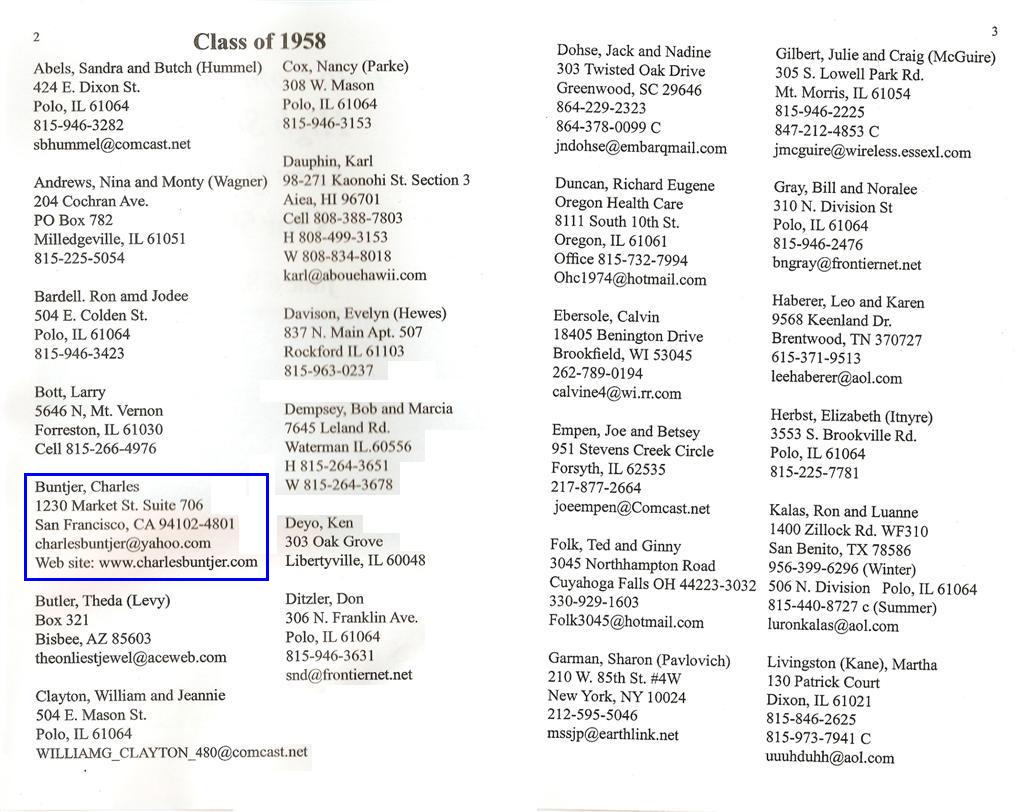 2

Class of 1958

Abels, Sandra and Butch (Hummel)
424 E. Dixon St.
Polo, IL 61064
815-946-3282
sbhummel@comcast.net

Andrews, Nina and Monty (Wagner)
204 Cochran Ave.
PO Box 782
Milledgeville, IL 61051
815-225-5054

Bardell. Ron amd Jodee
504 E. Colden St.
Polo, IL 61064
815-946-3423

Bott, Larry
5646 N, Mt. Vernon
Forreston, IL 61030
Cell 815-266-4976

Buntjer, Charles
1230 Market St. Suite 706
San Francisco, CA 94102-4801
charlesbuntjer@yahoo.com
Web site: www.charlesbuntjer.com

Butler, Theda (Levy)
Box 321
Bisbee, AZ 85603
theonliestjewel@aceweb.com

Clayton, William and Jeannie
504 E. Mason St.
Polo, IL 61064
WILLIAMG_CLAYTON_480@comcast.net

Cox, Nancy (Parke)
308 W. Mason
Polo, IL 61064
815-946-3153

Dauphin, Karl
98-271 Kaonohi St. Section 3
Aiea, HI 96701
Cell 808-388-7803
H 808-499-3153
W 808-834-8018
karl@abouehawii.com

Davison, Evelyn (Hewes)
837 N. Main Apt. 507
Rockford IL 61103
815-963-0237

Dempsey, Bob and Marcia
7645 Leland Rd.
Waterman IL.60556
H 815-264-3651
W 815-264-3678

Deyo, Ken
303 Oak Grove
Libertyville, IL 60048

Ditzler, Don
306 N. Franklin Ave.
Polo, IL 61064
815-946-3631
snd@frontiernet.net

3

Dohse, Jack and Nadine
303 Twisted Oak Drive
Greenwood, SC 29646
864-229-2323
864-378-0099 C
jndohse@embarqmail.com

Duncan, Richard Eugene
Oregon Health Care
8111 South 10th St.
Oregon, IL 61061
Office 815-732-7994
Ohc1974@hotmail.com

Ebersole, Calvin
18405 Benington Drive
Brookfield, WI 53045
262-789-0194
calvine4@wi.rr.com

Empen, Joe and Betsey
951 Stevens Creek Circle
Forsyth, IL 62535
217-877-2664
joeempen@Comcast.net

Folk, Ted and Ginny
3045 Northhampton Road
Cuyahoga Falls OH 44223-3032
330-929-1603
Folk3045@hotmail.com

Garman, Sharon (Pavlovich)
210 W. 85th St. #4W
New York, NY 10024
212-595-5046
mssjp@earthlink.net

Gilbert, Julie and Craig (McGuire)
305 S. Lowell Park Rd.
Mt. Morris, IL 61054
815-946-2225
847-212-4853 C
jmcguire@wireless.essexl.com

Gray, Bill and Noralee
310 N. Division St
Polo, IL 61064
815-946-2476
bngray@frontiernet.net

Haberer, Leo and Karen
9568 Keenland Dr.
Brentwood, TN 370727
615-371-9513
leehaberer@aol.com

Herbst, Elizabeth (Itnyre)
3553 S. Brookville Rd.
Polo, IL 61064
815-225-7781

Kalas, Ron and Luanne
1400 Zillock Rd. WF310
San Benito, TX 78586
956-399-6296 (Winter)
506 N. Division Polo, IL 61064
815-440-8727 c (Summer)
luronkalas@aol.com

Livingston (Kane), Martha
130 Patrick Court
Dixon, IL 61021
815-846-2625
815-973-7941 C
uuuhduhh@aol.com